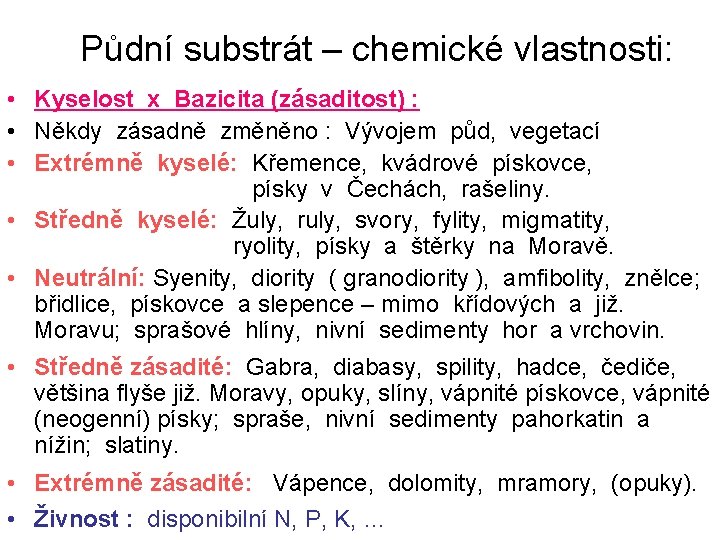 Půdní substrát – chemické vlastnosti:

• Kyselost x Bazicita (zásaditost) :
• Někdy zásadně změněno : Vývojem půd, vegetací
• Extrémně kyselé: Křemence, kvádrové pískovce, písky v Čechách, rašeliny.
• Středně kyselé: Žuly, ruly, svory, fylity, migmatity, ryolity, písky a štěrky na Moravě.
• Neutrální: Syenity, diority ( granodiority ), amfibolity, znělce; břidlice, pískovce a slepence – mimo křídových a již. Moravu; sprašové hlíny, nivní sedimenty hor a vrchovin.
• Středně zásadité: Gabra, diabasy, spility, hadce, čediče, většina flyše již. Moravy, opuky, slíny, vápnité pískovce, vápnité (neogenní) písky; spraše, nivní sedimenty pahorkatin a nížin; slatiny.
• Extrémně zásadité: Vápence, dolomity, mramory, (opuky).
• Živnost : disponibilní N, P, K, ...